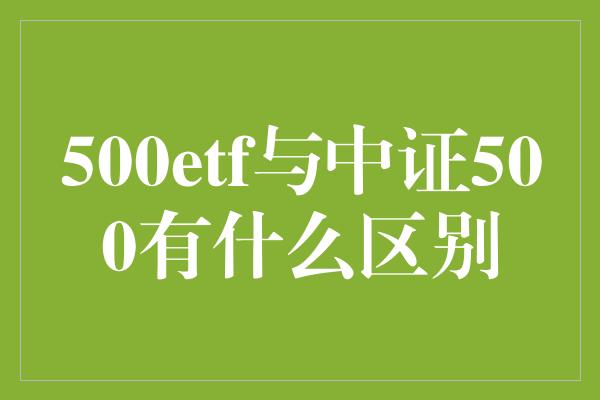 500etf与中证500有什么区别